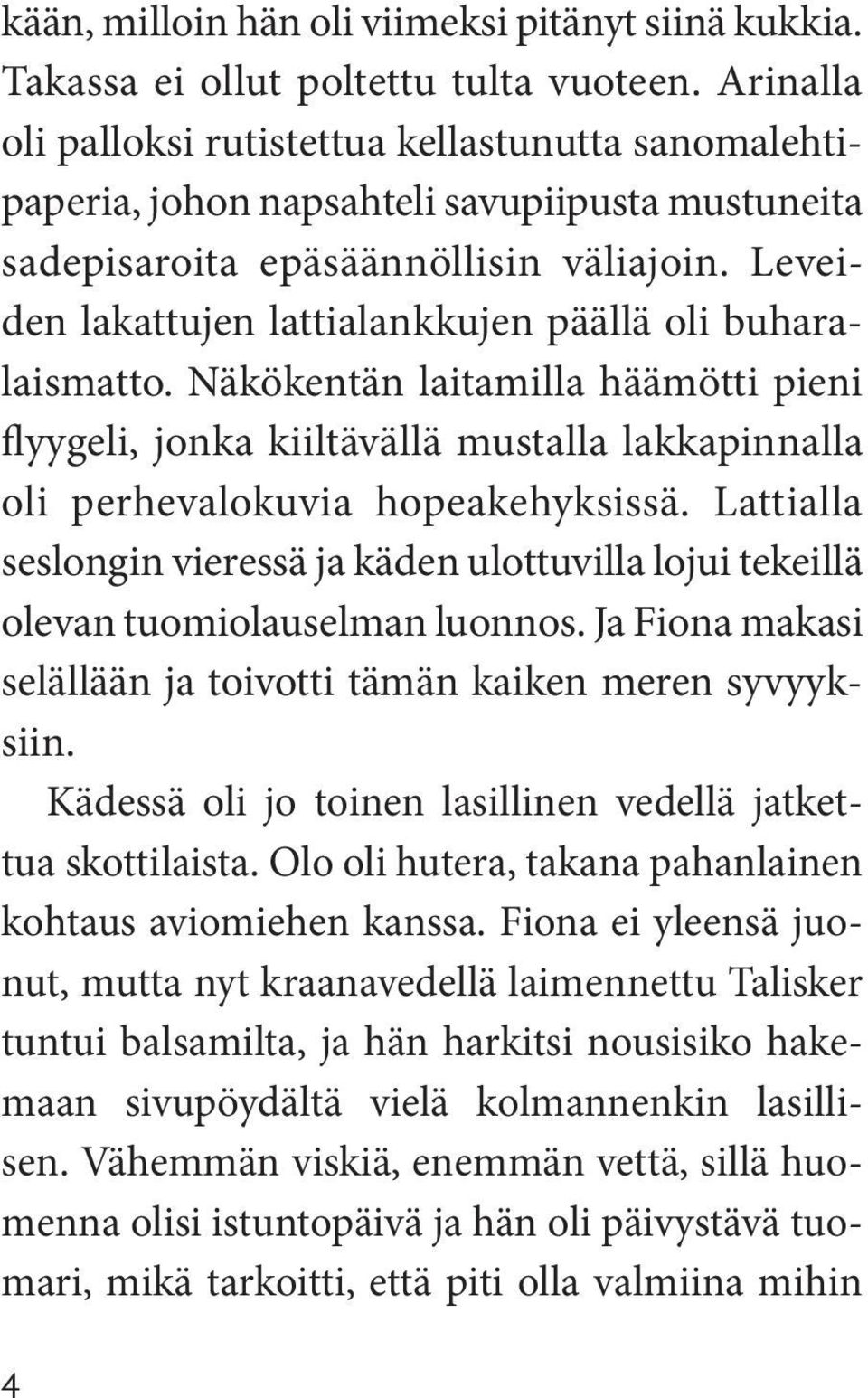 kään, milloin hän oli viimeksi pitänyt siinä kukkia. Takassa ei ollut poltettu tulta vuoteen. Arinalla oli palloksi rutistettua kellastunutta sanomalehtipaperia, johon napsahteli savupiipusta mustuneita sadepisaroita epäsäännöllisin väliajoin. Leveiden lakattujen lattialankkujen päällä oli buharalaismatto. Näkökentän laitamilla häämötti pieni flyygeli, jonka kiiltävällä mustalla lakkapinnalla oli perhevalokuvia hopeakehyksissä. Lattialla seslongin vieressä ja käden ulottuvilla lojui tekeillä olevan tuomiolauselman luonnos. Ja Fiona makasi selällään ja toivotti tämän kaiken meren syvyyksiin.

Kädessä oli jo toinen lasillinen vedellä jatkettua skottilaista. Olo oli hutera, takana pahanlainen kohtaus aviomiehen kanssa. Fiona ei yleensä juonut, mutta nyt kraanavedellä laimennettu Talisker tuntui balsamilta, ja hän harkitsi nousisiko hakemaan sivupöydältä vielä kolmannenkin lasillisen. Vähemmän viskiä, enemmän vettä, sillä huomenna olisi istuntopäivä ja hän oli päivystävä tuomari, mikä tarkoitti, että piti olla valmiina mihin

4